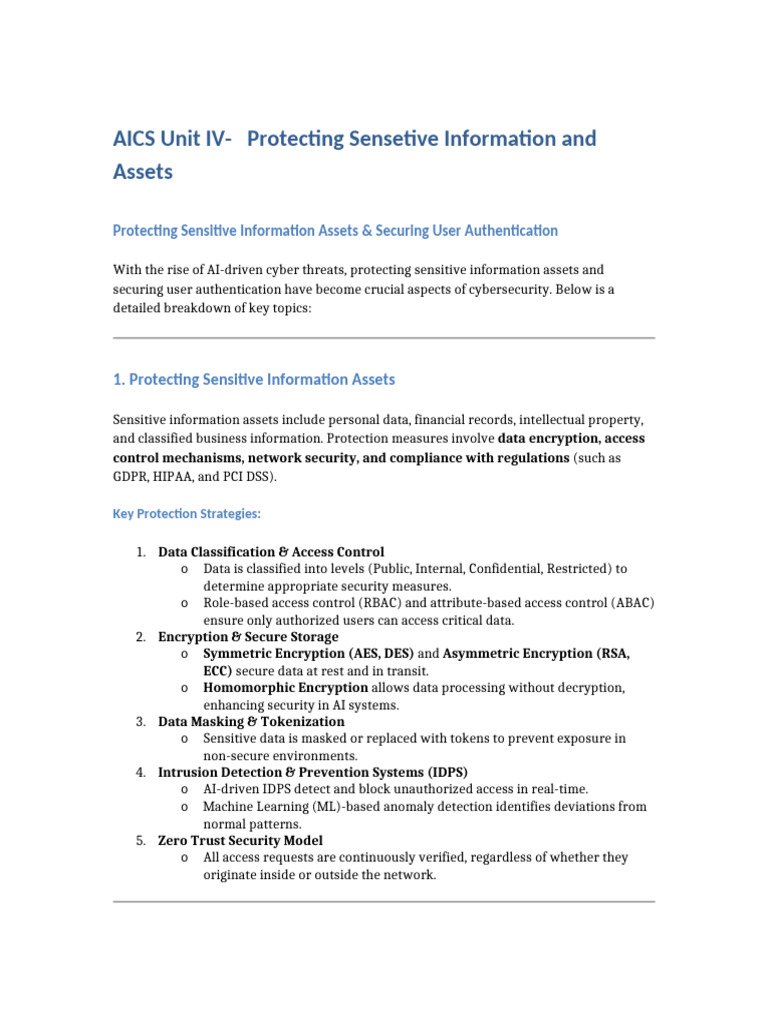 AICS Unit IV- Protecting Sensetive Information and Assets

Protecting Sensitive Information Assets & Securing User Authentication

With the rise of AI-driven cyber threats, protecting sensitive information assets and securing user authentication have become crucial aspects of cybersecurity. Below is a detailed breakdown of key topics:

1. Protecting Sensitive Information Assets

Sensitive information assets include personal data, financial records, intellectual property, and classified business information. Protection measures involve data encryption, access control mechanisms, network security, and compliance with regulations (such as GDPR, HIPAA, and PCI DSS).

Key Protection Strategies:

1. Data Classification & Access Control
o Data is classified into levels (Public, Internal, Confidential, Restricted) to determine appropriate security measures.
o Role-based access control (RBAC) and attribute-based access control (ABAC) ensure only authorized users can access critical data.
2. Encryption & Secure Storage
o Symmetric Encryption (AES, DES) and Asymmetric Encryption (RSA, ECC) secure data at rest and in transit.
o Homomorphic Encryption allows data processing without decryption, enhancing security in AI systems.
3. Data Masking & Tokenization
o Sensitive data is masked or replaced with tokens to prevent exposure in non-secure environments.
4. Intrusion Detection & Prevention Systems (IDPS)
o AI-driven IDPS detect and block unauthorized access in real-time.
o Machine Learning (ML)-based anomaly detection identifies deviations from normal patterns.
5. Zero Trust Security Model
o All access requests are continuously verified, regardless of whether they originate inside or outside the network.